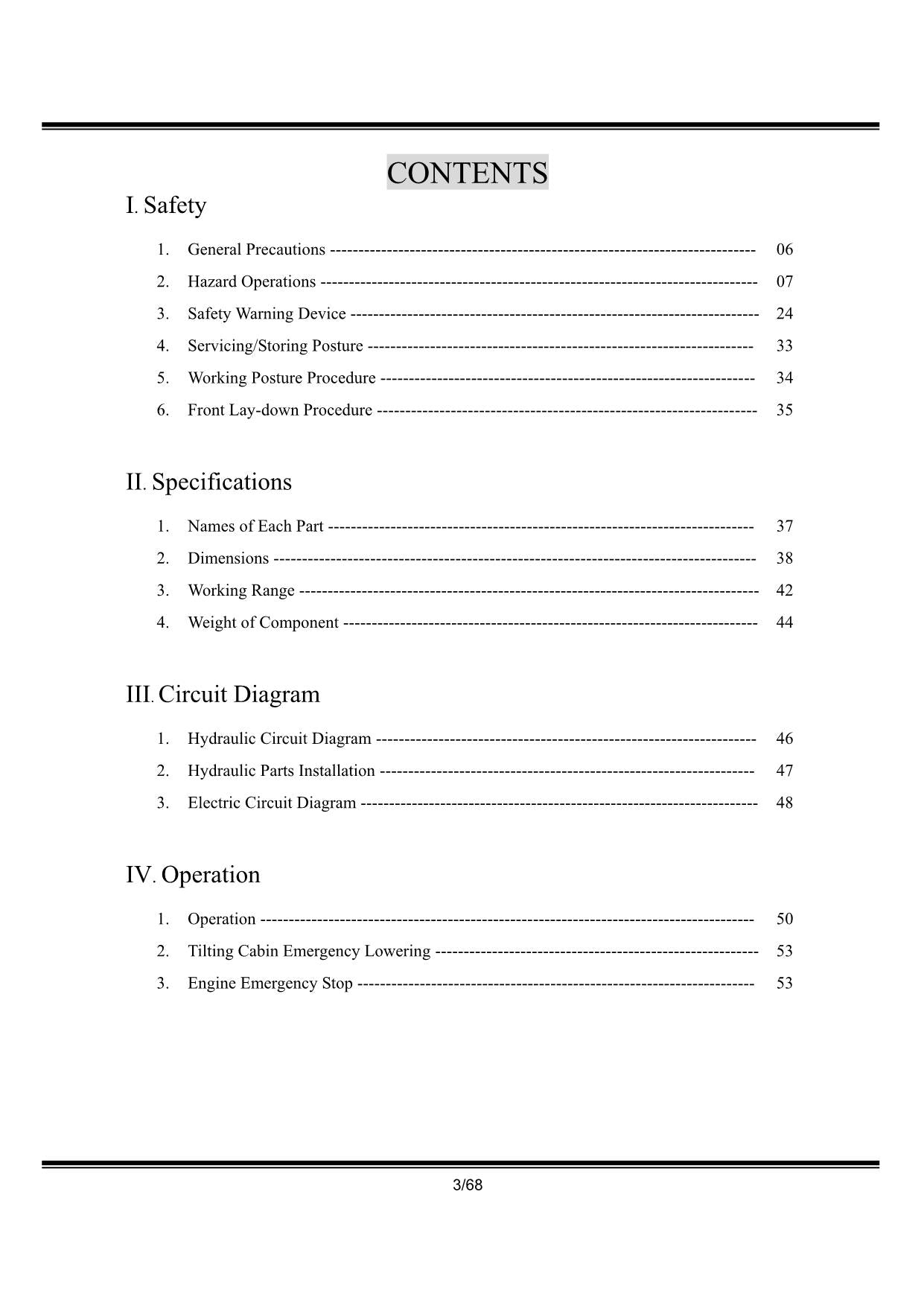 CONTENTS

I. Safety

1. General Precautions 06
2. Hazard Operations 07
3. Safety Warning Device 24
4. Servicing/Storing Posture 33
5. Working Posture Procedure 34
6. Front Lay-down Procedure 35

II. Specifications

1. Names of Each Part 37
2. Dimensions 38
3. Working Range 42
4. Weight of Component 44

III. Circuit Diagram

1. Hydraulic Circuit Diagram 46
2. Hydraulic Parts Installation 47
3. Electric Circuit Diagram 48

IV. Operation

1. Operation 50
2. Tilting Cabin Emergency Lowering 53
3. Engine Emergency Stop 53

3/68